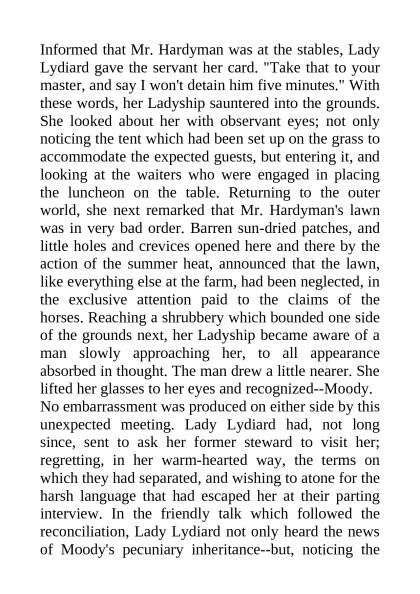 Informed that Mr. Hardyman was at the stables, Lady Lydiard gave the servant her card. "Take that to your master, and say I won't detain him five minutes." With these words, her Ladyship sauntered into the grounds. She looked about her with observant eyes; not only noticing the tent which had been set up on the grass to accommodate the expected guests, but entering it, and looking at the waiters who were engaged in placing the luncheon on the table. Returning to the outer world, she next remarked that Mr. Hardyman's lawn was in very bad order. Barren sun-dried patches, and little holes and crevices opened here and there by the action of the summer heat, announced that the lawn, like everything else at the farm, had been neglected, in the exclusive attention paid to the claims of the horses. Reaching a shrubbery which bounded one side of the grounds next, her Ladyship became aware of a man slowly approaching her, to all appearance absorbed in thought. The man drew a little nearer. She lifted her glasses to her eyes and recognized--Moody.

No embarrassment was produced on either side by this unexpected meeting. Lady Lydiard had, not long since, sent to ask her former steward to visit her; regretting, in her warm-hearted way, the terms on which they had separated, and wishing to atone for the harsh language that had escaped her at their parting interview. In the friendly talk which followed the reconciliation, Lady Lydiard not only heard the news of Moody's pecuniary inheritance--but, noticing the